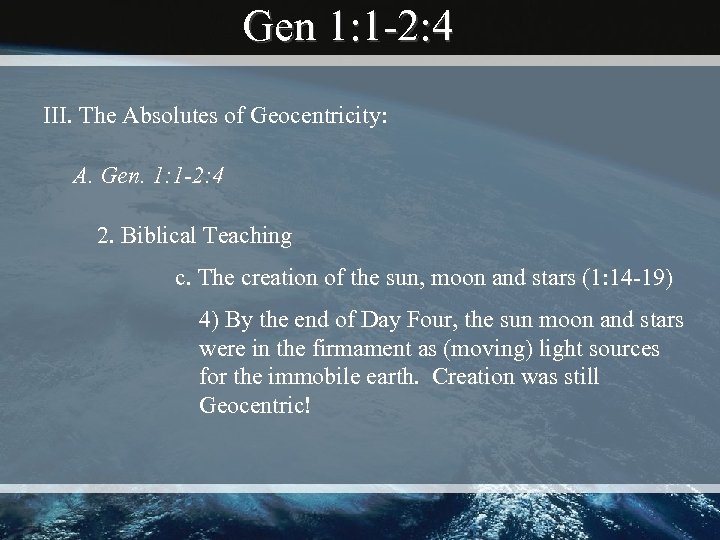 Gen 1:1-2:4

III. The Absolutes of Geocentricity:

A. Gen. 1:1-2:4

2. Biblical Teaching

c. The creation of the sun, moon and stars (1:14-19)

4) By the end of Day Four, the sun moon and stars were in the firmament as (moving) light sources for the immobile earth. Creation was still Geocentric!